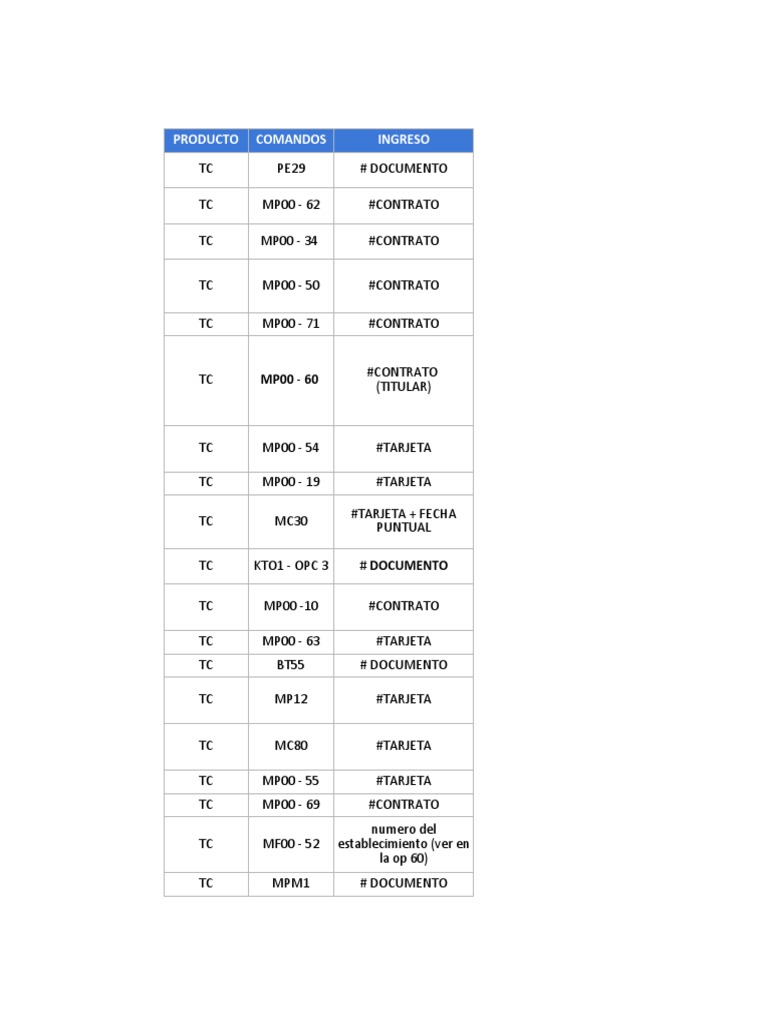 | PRODUCTO | COMANDOS | INGRESO |
|---|---|---|
| TC | PE29 | # DOCUMENTO |
| TC | MP00 - 62 | #CONTRATO |
| TC | MP00 - 34 | #CONTRATO |
| TC | MP00 - 50 | #CONTRATO |
| TC | MP00 - 71 | #CONTRATO |
| TC | MP00 - 60 | #CONTRATO (TITULAR) |
| TC | MP00 - 54 | #TARJETA |
| TC | MP00 - 19 | #TARJETA |
| TC | MC30 | #TARJETA + FECHA PUNTUAL |
| TC | KTO1 - OPC 3 | # DOCUMENTO |
| TC | MP00 -10 | #CONTRATO |
| TC | MP00 - 63 | #TARJETA |
| TC | BT55 | # DOCUMENTO |
| TC | MP12 | #TARJETA |
| TC | MC80 | #TARJETA |
| TC | MP00 - 55 | #TARJETA |
| TC | MP00 - 69 | #CONTRATO |
| TC | MF00 - 52 | numero del establecimiento (ver en la op 60) |
| TC | MPM1 | # DOCUMENTO |